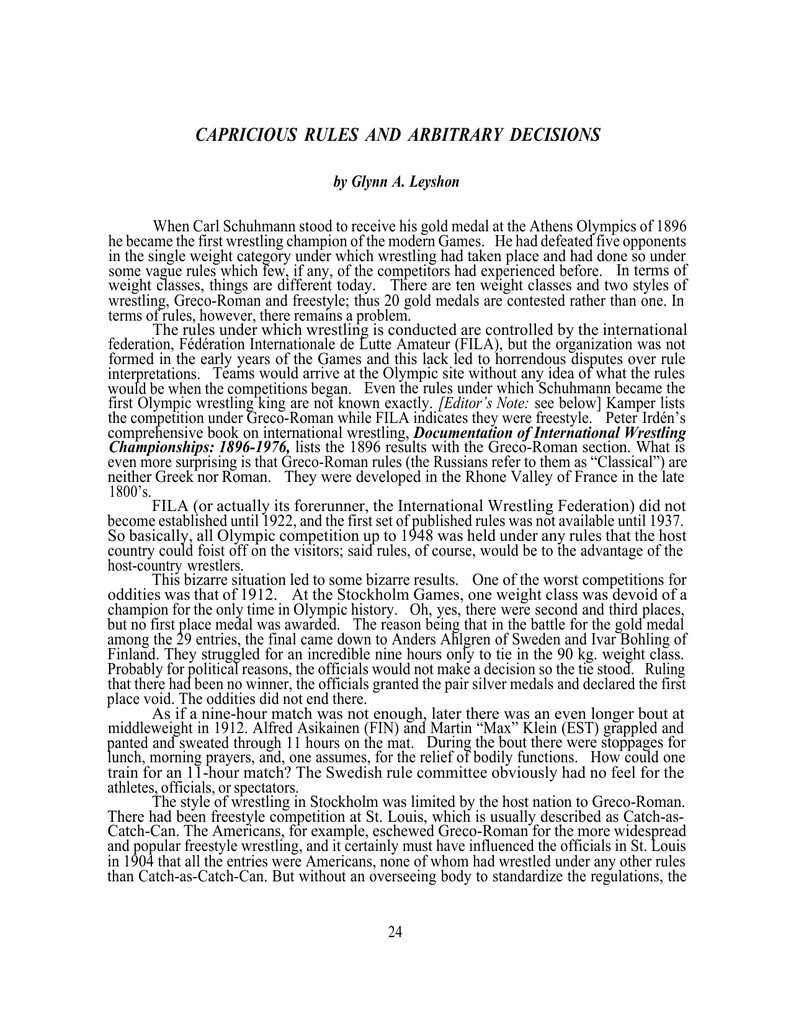 CAPRICIOUS RULES AND ARBITRARY DECISIONS

by Glynn A. Leyshon

When Carl Schuhmann stood to receive his gold medal at the Athens Olympics of 1896 he became the first wrestling champion of the modern Games. He had defeated five opponents in the single weight category under which wrestling had taken place and had done so under some vague rules which few, if any, of the competitors had experienced before. In terms of weight classes, things are different today. There are ten weight classes and two styles of wrestling, Greco-Roman and freestyle; thus 20 gold medals are contested rather than one. In terms of rules, however, there remains a problem.

The rules under which wrestling is conducted are controlled by the international federation, Fédération Internationale de Lutte Amateur (FILA), but the organization was not formed in the early years of the Games and this lack led to horrendous disputes over rule interpretations. Teams would arrive at the Olympic site without any idea of what the rules would be when the competitions began. Even the rules under which Schuhmann became the first Olympic wrestling king are not known exactly. [Editor's Note: see below] Kamper lists the competition under Greco-Roman while FILA indicates they were freestyle. Peter Irdén's comprehensive book on international wrestling, Documentation of International Wrestling Championships: 1896-1976, lists the 1896 results with the Greco-Roman section. What is even more surprising is that Greco-Roman rules (the Russians refer to them as "Classical") are neither Greek nor Roman. They were developed in the Rhone Valley of France in the late 1800's.

FILA (or actually its forerunner, the International Wrestling Federation) did not become established until 1922, and the first set of published rules was not available until 1937. So basically, all Olympic competition up to 1948 was held under any rules that the host country could foist off on the visitors; said rules, of course, would be to the advantage of the host-country wrestlers.

This bizarre situation led to some bizarre results. One of the worst competitions for oddities was that of 1912. At the Stockholm Games, one weight class was devoid of a champion for the only time in Olympic history. Oh, yes, there were second and third places, but no first place medal was awarded. The reason being that in the battle for the gold medal among the 29 entries, the final came down to Anders Ahlgren of Sweden and Ivar Bohling of Finland. They struggled for an incredible nine hours only to tie in the 90 kg. weight class. Probably for political reasons, the officials would not make a decision so the tie stood. Ruling that there had been no winner, the officials granted the pair silver medals and declared the first place void. The oddities did not end there.

As if a nine-hour match was not enough, later there was an even longer bout at middleweight in 1912. Alfred Asikainen (FIN) and Martin "Max" Klein (EST) grappled and panted and sweated through 11 hours on the mat. During the bout there were stoppages for lunch, morning prayers, and, one assumes, for the relief of bodily functions. How could one train for an 11-hour match? The Swedish rule committee obviously had no feel for the athletes, officials, or spectators.

The style of wrestling in Stockholm was limited by the host nation to Greco-Roman. There had been freestyle competition at St. Louis, which is usually described as Catch-as-Catch-Can. The Americans, for example, eschewed Greco-Roman for the more widespread and popular freestyle wrestling, and it certainly must have influenced the officials in St. Louis in 1904 that all the entries were Americans, none of whom had wrestled under any other rules than Catch-as-Catch-Can. But without an overseeing body to standardize the regulations, the

24